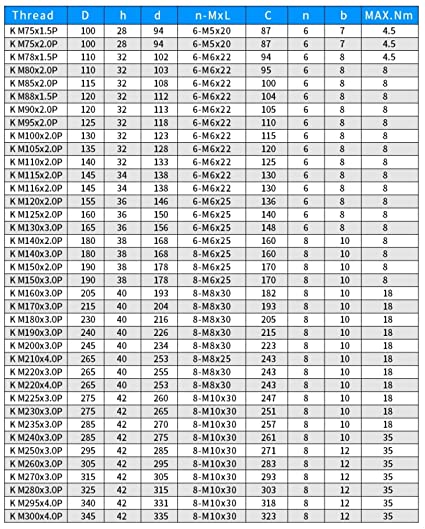 | Thread | D | h | d | n-MxL | C | n | b | MAX.Nm |
|---|---|---|---|---|---|---|---|---|
| K M75x1.5P | 100 | 28 | 94 | 6-M5x20 | 87 | 6 | 7 | 4.5 |
| K M75x2.0P | 100 | 28 | 94 | 6-M5x20 | 87 | 6 | 7 | 4.5 |
| K M78x1.5P | 110 | 32 | 102 | 6-M6x22 | 94 | 6 | 8 | 4.5 |
| K M80x2.0P | 110 | 32 | 103 | 6-M6x22 | 95 | 6 | 8 | 8 |
| K M85x2.0P | 115 | 32 | 108 | 6-M6x22 | 100 | 6 | 8 | 8 |
| K M88x1.5P | 120 | 32 | 112 | 6-M6x22 | 104 | 6 | 8 | 8 |
| K M90x2.0P | 120 | 32 | 113 | 6-M6x22 | 105 | 6 | 8 | 8 |
| K M95x2.0P | 125 | 32 | 118 | 6-M6x22 | 110 | 6 | 8 | 8 |
| K M100x2.0P | 130 | 32 | 123 | 6-M6x22 | 115 | 6 | 8 | 8 |
| K M105x2.0P | 135 | 32 | 128 | 6-M6x22 | 120 | 6 | 8 | 8 |
| K M110x2.0P | 140 | 32 | 133 | 6-M6x22 | 125 | 6 | 8 | 8 |
| K M115x2.0P | 145 | 34 | 138 | 6-M6x22 | 130 | 6 | 8 | 8 |
| K M116x2.0P | 145 | 34 | 138 | 6-M6x22 | 130 | 6 | 8 | 8 |
| K M120x2.0P | 155 | 36 | 146 | 6-M6x25 | 136 | 6 | 8 | 8 |
| K M125x2.0P | 160 | 36 | 150 | 6-M6x25 | 140 | 6 | 8 | 8 |
| K M130x3.0P | 165 | 36 | 156 | 6-M6x25 | 148 | 6 | 8 | 8 |
| K M140x2.0P | 180 | 38 | 168 | 6-M6x25 | 160 | 8 | 10 | 8 |
| K M140x3.0P | 180 | 38 | 168 | 8-M6x25 | 160 | 8 | 10 | 8 |
| K M150x2.0P | 190 | 38 | 178 | 8-M6x25 | 170 | 8 | 10 | 8 |
| K M150x3.0P | 190 | 38 | 178 | 8-M6x25 | 170 | 8 | 10 | 8 |
| K M160x3.0P | 205 | 40 | 193 | 8-M8x30 | 182 | 8 | 10 | 18 |
| K M170x3.0P | 215 | 40 | 204 | 8-M8x30 | 193 | 8 | 10 | 18 |
| K M180x3.0P | 230 | 40 | 216 | 8-M8x30 | 205 | 8 | 10 | 18 |
| K M190x3.0P | 240 | 40 | 226 | 8-M8x30 | 215 | 8 | 10 | 18 |
| K M200x3.0P | 245 | 40 | 234 | 8-M8x30 | 223 | 8 | 10 | 18 |
| K M210x4.0P | 265 | 40 | 253 | 8-M8x25 | 243 | 8 | 10 | 18 |
| K M220x3.0P | 265 | 40 | 255 | 8-M8x30 | 243 | 8 | 10 | 18 |
| K M220x4.0P | 265 | 40 | 253 | 8-M8x30 | 243 | 8 | 10 | 18 |
| K M225x3.0P | 275 | 42 | 260 | 8-M10x30 | 247 | 8 | 10 | 18 |
| K M230x3.0P | 275 | 42 | 265 | 8-M10x30 | 251 | 8 | 10 | 18 |
| K M235x3.0P | 285 | 42 | 270 | 8-M10x30 | 257 | 8 | 10 | 18 |
| K M240x3.0P | 285 | 42 | 275 | 8-M10x30 | 261 | 8 | 10 | 35 |
| K M250x3.0P | 295 | 42 | 285 | 8-M10x30 | 271 | 8 | 12 | 35 |
| K M260x3.0P | 305 | 42 | 295 | 8-M10x30 | 283 | 8 | 12 | 35 |
| K M270x3.0P | 315 | 42 | 305 | 8-M10x30 | 293 | 8 | 12 | 35 |
| K M280x3.0P | 325 | 42 | 315 | 8-M10x30 | 303 | 8 | 12 | 35 |
| K M295x4.0P | 340 | 42 | 331 | 8-M10x30 | 318 | 8 | 12 | 35 |
| K M300x4.0P | 345 | 42 | 335 | 8-M10x30 | 323 | 8 | 12 | 35 |